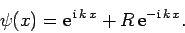 $\psi(x) = \mathrm{e}^{\mathrm{i}kx} + R\,\mathrm{e}^{-\mathrm{i}kx}.$